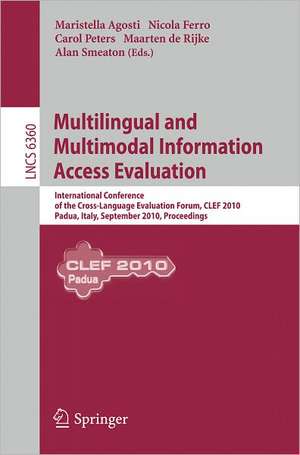 Maristella Agosti Nicola Ferro
Carol Peters Maarten de Rijke
Alan Smeaton (Eds.)

LNCS 6360

Multilingual and Multimodal Information Access Evaluation

International Conference of the Cross-Language Evaluation Forum, CLEF 2010
Padua, Italy, September 2010, Proceedings

CLEF 2010
Padua

Springer